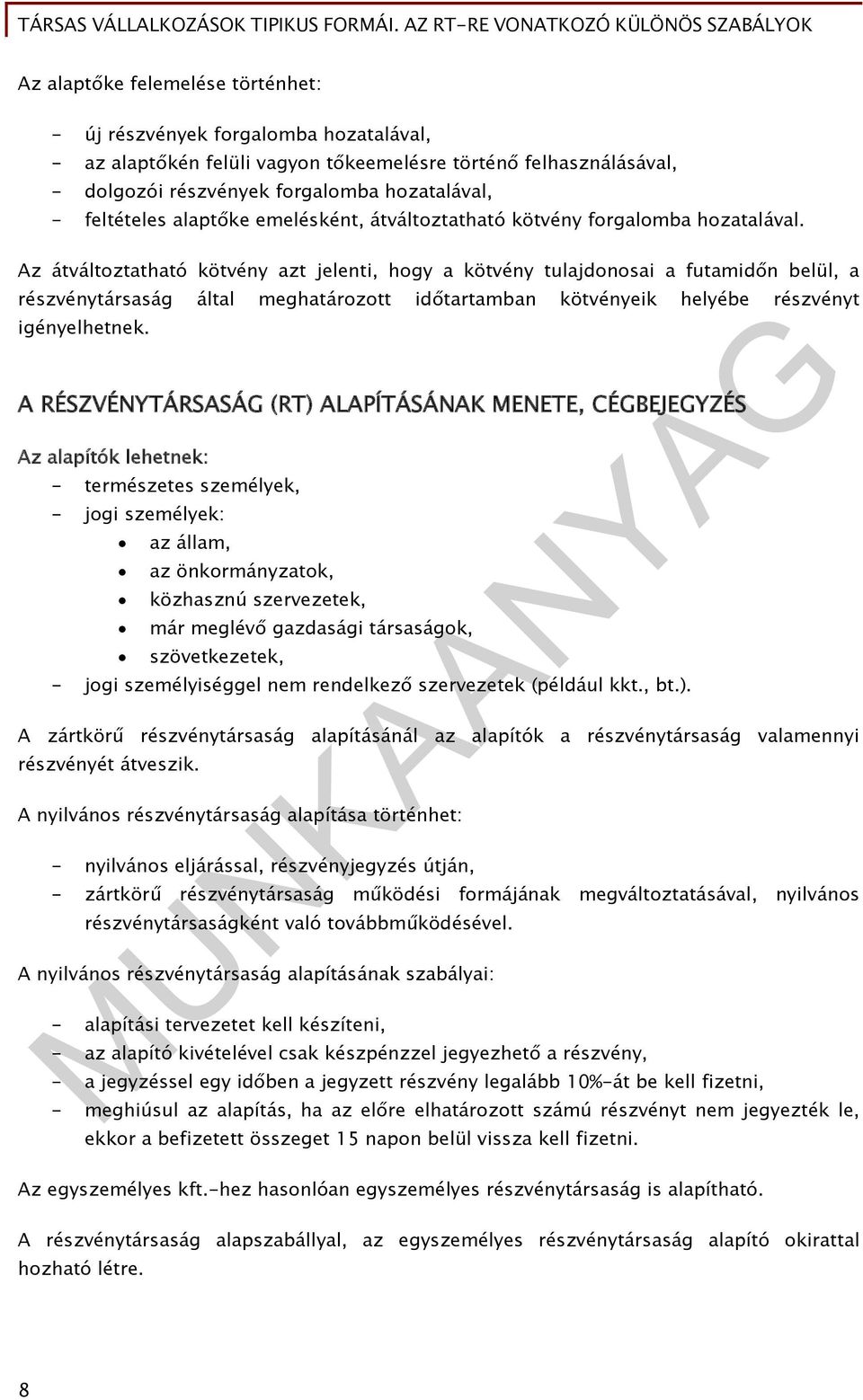 TÁRSAS VÁLLALKOZÁSOK TIPIKUS FORMÁI. AZ RT-RE VONATKOZÓ KÜLÖNÖS SZABÁLYOK

Az alaptőke felemelése történhet:

- új részvények forgalomba hozatalával,
- az alaptőkén felüli vagyon tőkeemelésre történő felhasználásával,
- dolgozói részvények forgalomba hozatalával,
- feltételes alaptőke emelésként, átváltoztatható kötvény forgalomba hozatalával.

Az átváltoztatható kötvény azt jelenti, hogy a kötvény tulajdonosai a futamidőn belül, a részvénytársaság által meghatározott időtartamban kötvényeik helyébe részvényt igényelhetnek.

A RÉSZVÉNYTÁRSASÁG (RT) ALAPÍTÁSÁNAK MENETE, CÉGBEJEGYZÉS

Az alapítók lehetnek:
- természetes személyek,
- jogi személyek:
  • az állam,
  • az önkormányzatok,
  • közhasznú szervezetek,
  • már meglévő gazdasági társaságok,
  • szövetkezetek,
- jogi személyiséggel nem rendelkező szervezetek (például kkt., bt.).

A zártkörű részvénytársaság alapításánál az alapítók a részvénytársaság valamennyi részvényét átveszik.

A nyilvános részvénytársaság alapítása történhet:

- nyilvános eljárással, részvényjegyzés útján,
- zártkörű részvénytársaság működési formájának megváltoztatásával, nyilvános részvénytársaságként való továbbműködésével.

A nyilvános részvénytársaság alapításának szabályai:

- alapítási tervezetet kell készíteni,
- az alapító kivételével csak készpénzzel jegyezhető a részvény,
- a jegyzéssel egy időben a jegyzett részvény legalább 10%-át be kell fizetni,
- meghiúsul az alapítás, ha az előre elhatározott számú részvényt nem jegyezték le, ekkor a befizetett összeget 15 napon belül vissza kell fizetni.

Az egyszemélyes kft.-hez hasonlóan egyszemélyes részvénytársaság is alapítható.

A részvénytársaság alapszabállyal, az egyszemélyes részvénytársaság alapító okirattal hozható létre.

MUNKAANYAG

8